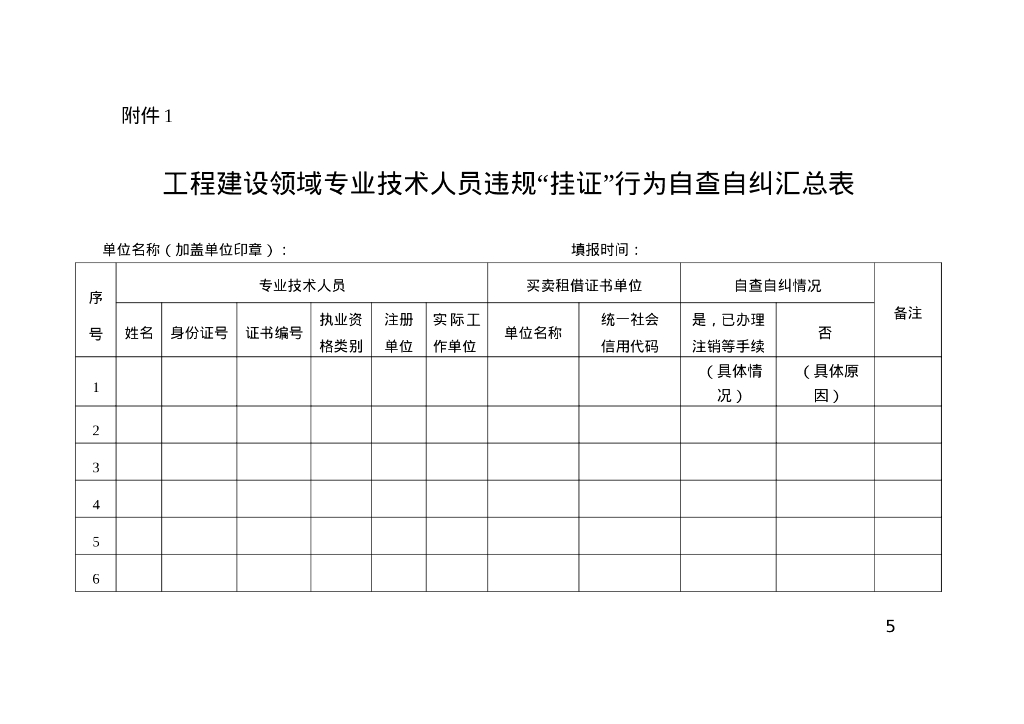 附件 1

工程建设领域专业技术人员违规“挂证”行为自查自纠汇总表

单位名称（加盖单位印章）：　　　　　　　　　　　　填报时间：

| 序号 | 专业技术人员 | | | | | | 买卖租借证书单位 | | 自查自纠情况 | | 备注 |
|---|---|---|---|---|---|---|---|---|---|---|---|
| | 姓名 | 身份证号 | 证书编号 | 执业资格类别 | 注册单位 | 实际工作单位 | 单位名称 | 统一社会信用代码 | 是，已办理注销等手续 | 否 | |
| 1 | | | | | | | | | （具体情况） | （具体原因） | |
| 2 | | | | | | | | | | | |
| 3 | | | | | | | | | | | |
| 4 | | | | | | | | | | | |
| 5 | | | | | | | | | | | |
| 6 | | | | | | | | | | | |

5